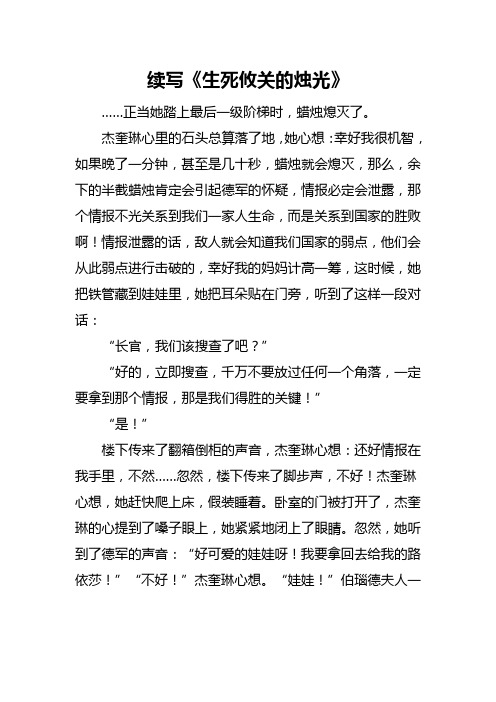 续写《生死攸关的烛光》

……正当她踏上最后一级阶梯时，蜡烛熄灭了。

杰奎琳心里的石头总算落了地，她心想：幸好我很机智，如果晚了一分钟，甚至是几十秒，蜡烛就会熄灭，那么，余下的半截蜡烛肯定会引起德军的怀疑，情报必定会泄露，那个情报不光关系到我们一家人生命，而是关系到国家的胜败啊！情报泄露的话，敌人就会知道我们国家的弱点，他们会从此弱点进行击破的，幸好我的妈妈计高一筹，这时候，她把铁管藏到娃娃里，她把耳朵贴在门旁，听到了这样一段对话：

“长官，我们该搜查了吧？”

“好的，立即搜查，千万不要放过任何一个角落，一定要拿到那个情报，那是我们得胜的关键！”

“是！”

楼下传来了翻箱倒柜的声音，杰奎琳心想：还好情报在我手里，不然……忽然，楼下传来了脚步声，不好！杰奎琳心想，她赶快爬上床，假装睡着。卧室的门被打开了，杰奎琳的心提到了嗓子眼上，她紧紧地闭上了眼睛。忽然，她听到了德军的声音：“好可爱的娃娃呀！我要拿回去给我的路依莎！”“不好！”杰奎琳心想。“娃娃！”伯瑙德夫人一